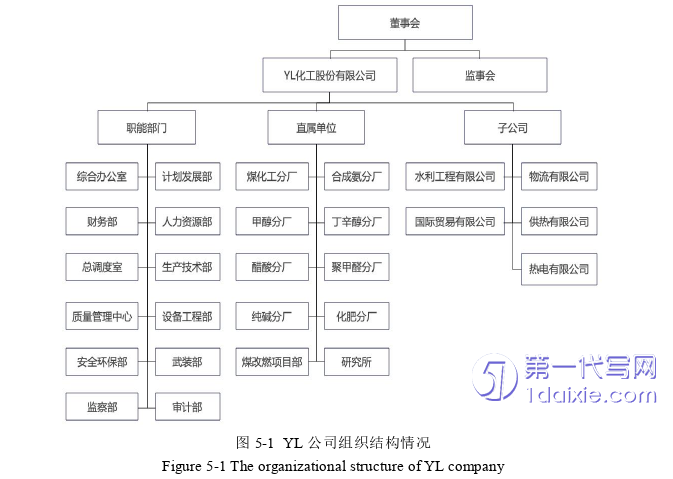 董事会

YL化工股份有限公司

监事会

职能部门

直属单位

子公司

综合办公室

计划发展部

财务部

人力资源部

总调度室

生产技术部

质量管理中心

设备工程部

安全环保部

武装部

监察部

审计部

煤化工分厂

合成氨分厂

甲醇分厂

丁辛醇分厂

醋酸分厂

聚甲醛分厂

纯碱分厂

化肥分厂

煤改燃项目部

研究所

水利工程有限公司

物流有限公司

国际贸易有限公司

供热有限公司

热电有限公司

第一代写网
1daixie.com

图 5-1 YL 公司组织结构情况

Figure 5-1 The organizational structure of YL company